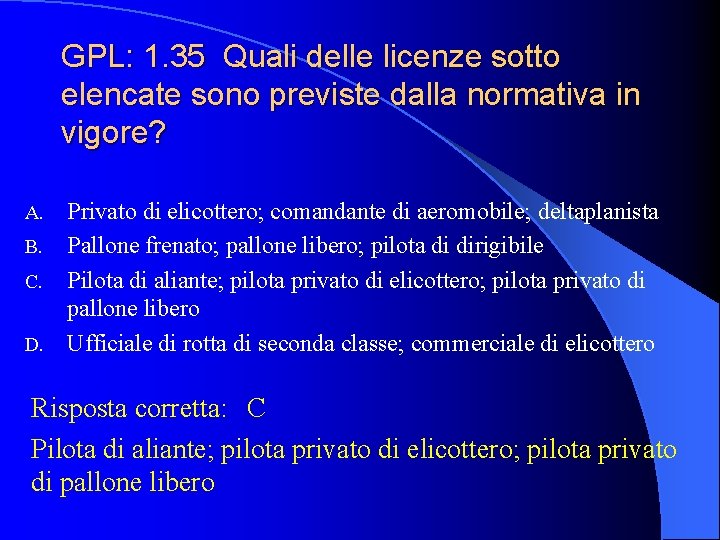 GPL: 1.35 Quali delle licenze sotto elencate sono previste dalla normativa in vigore?

A. Privato di elicottero; comandante di aeromobile; deltaplanista
B. Pallone frenato; pallone libero; pilota di dirigibile
C. Pilota di aliante; pilota privato di elicottero; pilota privato di pallone libero
D. Ufficiale di rotta di seconda classe; commerciale di elicottero

Risposta corretta: C

Pilota di aliante; pilota privato di elicottero; pilota privato di pallone libero